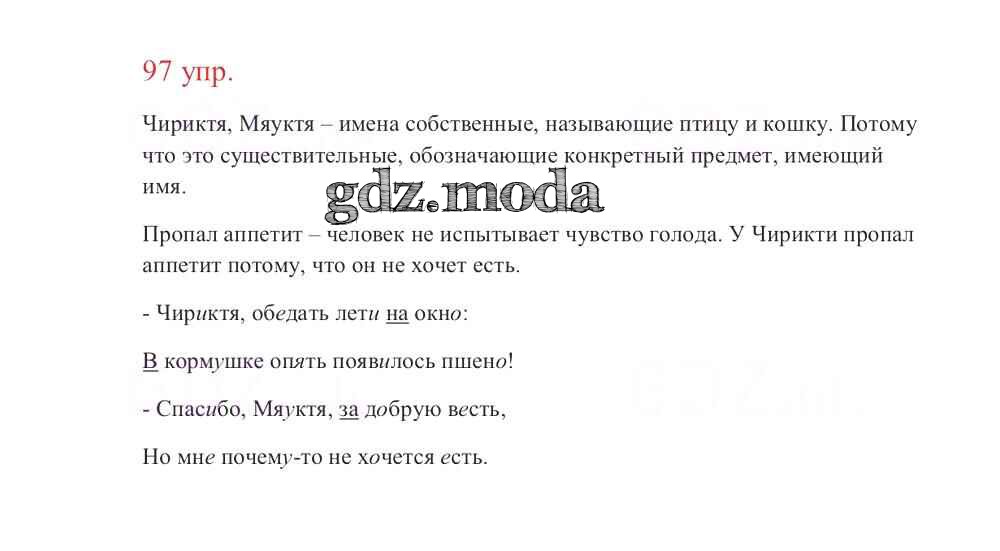 97 упр.

Чириктя, Мяуктя – имена собственные, называющие птицу и кошку. Потому что это существительные, обозначающие конкретный предмет, имеющий имя.

gdz.moda

Пропал аппетит – человек не испытывает чувство голода. У Чирикти пропал аппетит потому, что он не хочет есть.

- Чириктя, обедать лети на окно:

В кормушке опять появилось пшено!

- Спасибо, Мяуктя, за добрую весть,

Но мне почему-то не хочется есть.